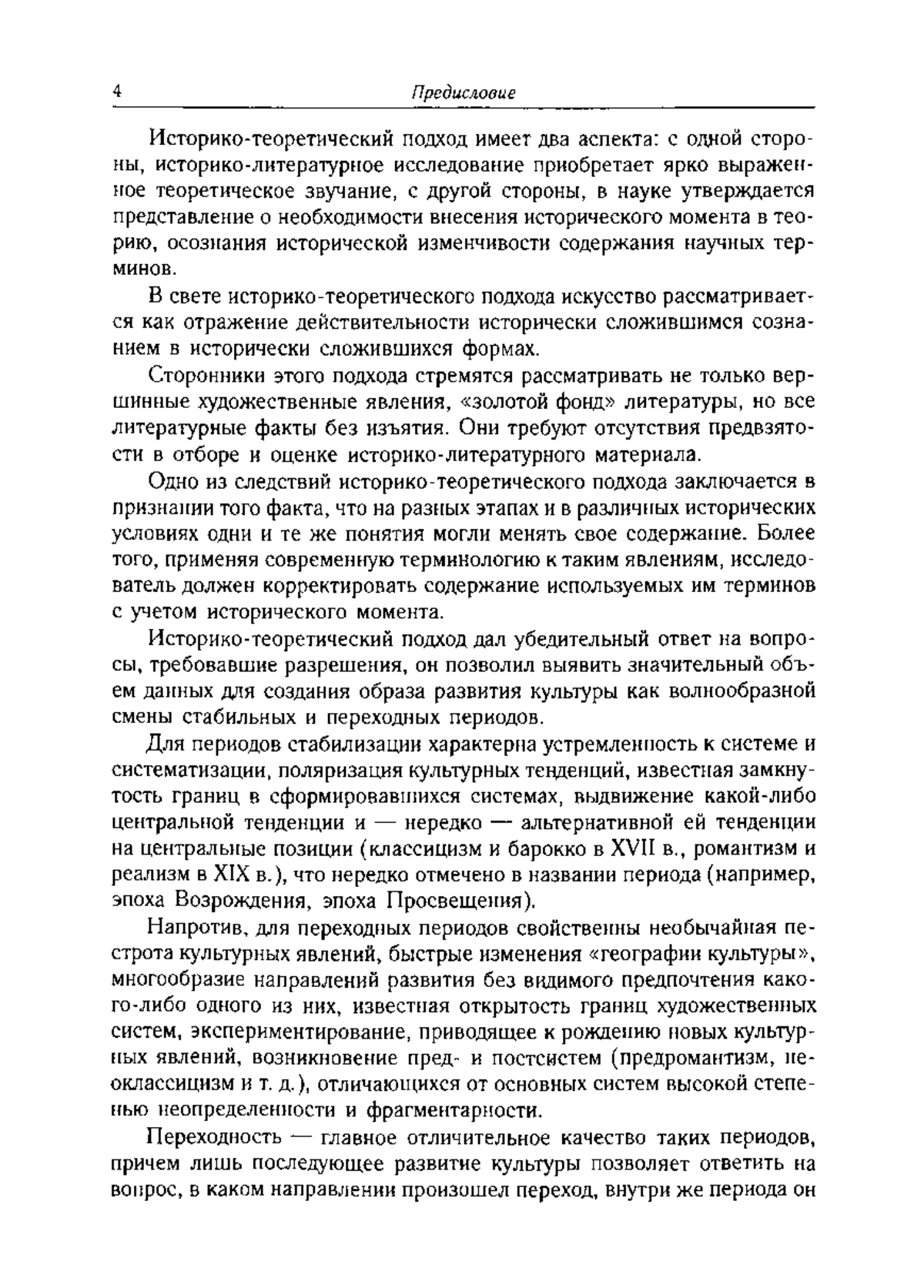 4 Предисловие

Историко-теоретический подход имеет два аспекта: с одной стороны, историко-литературное исследование приобретает ярко выраженное теоретическое звучание, с другой стороны, в науке утверждается представление о необходимости внесения исторического момента в теорию, осознания исторической изменчивости содержания научных терминов.

В свете историко-теоретического подхода искусство рассматривается как отражение действительности исторически сложившимся сознанием в исторически сложившихся формах.

Сторонники этого подхода стремятся рассматривать не только вершинные художественные явления, «золотой фонд» литературы, но все литературные факты без изъятия. Они требуют отсутствия предвзятости в отборе и оценке историко-литературного материала.

Одно из следствий историко-теоретического подхода заключается в признании того факта, что на разных этапах и в различных исторических условиях одни и те же понятия могли менять свое содержание. Более того, применяя современную терминологию к таким явлениям, исследователь должен корректировать содержание используемых им терминов с учетом исторического момента.

Историко-теоретический подход дал убедительный ответ на вопросы, требовавшие разрешения, он позволил выявить значительный объем данных для создания образа развития культуры как волнообразной смены стабильных и переходных периодов.

Для периодов стабилизации характерна устремленность к системе и систематизации, поляризация культурных тенденций, известная замкнутость границ в сформировавшихся системах, выдвижение какой-либо центральной тенденции и — нередко — альтернативной ей тенденции на центральные позиции (классицизм и барокко в XVII в., романтизм и реализм в XIX в.), что нередко отмечено в названии периода (например, эпоха Возрождения, эпоха Просвещения).

Напротив, для переходных периодов свойственны необычайная пестрота культурных явлений, быстрые изменения «географии культуры», многообразие направлений развития без видимого предпочтения какого-либо одного из них, известная открытость границ художественных систем, экспериментирование, приводящее к рождению новых культурных явлений, возникновение пред- и постсистем (предромантизм, неоклассицизм и т. д.), отличающихся от основных систем высокой степенью неопределенности и фрагментарности.

Переходность — главное отличительное качество таких периодов, причем лишь последующее развитие культуры позволяет ответить на вопрос, в каком направлении произошел переход, внутри же периода он